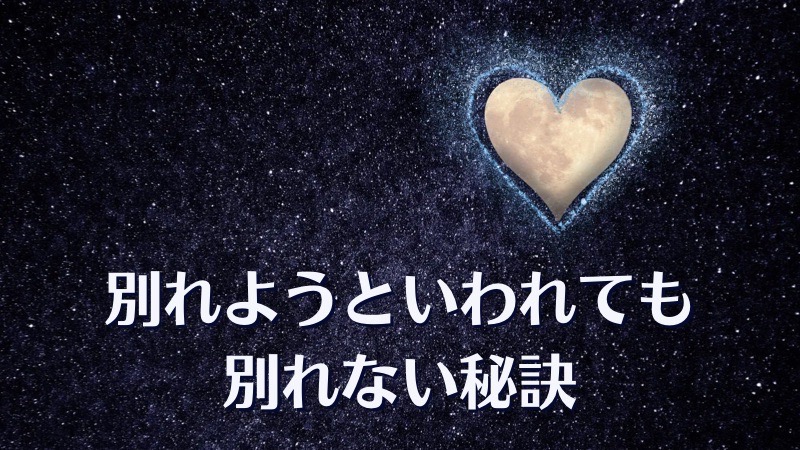 別れようといわれても
別れない秘訣